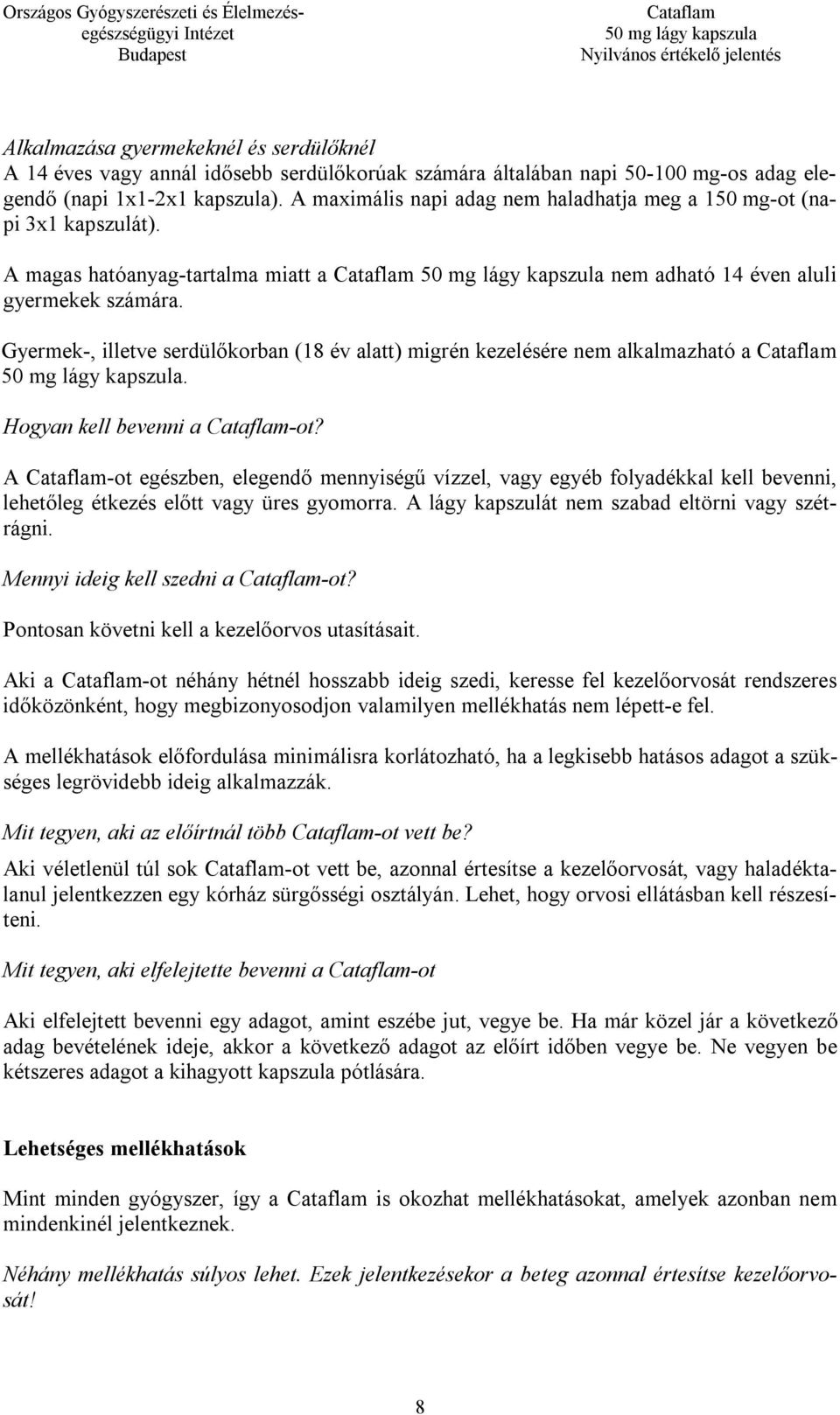 Országos Gyógyszerészeti és Élelmezés-egészségügyi Intézet
Budapest

Cataflam
50 mg lágy kapszula
Nyilvános értékelő jelentés

Alkalmazása gyermekeknél és serdülőknél
A 14 éves vagy annál idősebb serdülőkorúak számára általában napi 50-100 mg-os adag elegendő (napi 1x1-2x1 kapszula). A maximális napi adag nem haladhatja meg a 150 mg-ot (napi 3x1 kapszulát).

A magas hatóanyag-tartalma miatt a Cataflam 50 mg lágy kapszula nem adható 14 éven aluli gyermekek számára.

Gyermek-, illetve serdülőkorban (18 év alatt) migrén kezelésére nem alkalmazható a Cataflam 50 mg lágy kapszula.

Hogyan kell bevenni a Cataflam-ot?

A Cataflam-ot egészben, elegendő mennyiségű vízzel, vagy egyéb folyadékkal kell bevenni, lehetőleg étkezés előtt vagy üres gyomorra. A lágy kapszulát nem szabad eltörni vagy szétrágni.

Mennyi ideig kell szedni a Cataflam-ot?

Pontosan követni kell a kezelőorvos utasításait.

Aki a Cataflam-ot néhány hétnél hosszabb ideig szedi, keresse fel kezelőorvosát rendszeres időközönként, hogy megbizonyosodjon valamilyen mellékhatás nem lépett-e fel.

A mellékhatások előfordulása minimálisra korlátozható, ha a legkisebb hatásos adagot a szükséges legrövidebb ideig alkalmazzák.

Mit tegyen, aki az előírtnál több Cataflam-ot vett be?

Aki véletlenül túl sok Cataflam-ot vett be, azonnal értesítse a kezelőorvosát, vagy haladéktalanul jelentkezzen egy kórház sürgősségi osztályán. Lehet, hogy orvosi ellátásban kell részesíteni.

Mit tegyen, aki elfelejtette bevenni a Cataflam-ot

Aki elfelejtett bevenni egy adagot, amint eszébe jut, vegye be. Ha már közel jár a következő adag bevételének ideje, akkor a következő adagot az előírt időben vegye be. Ne vegyen be kétszeres adagot a kihagyott kapszula pótlására.

Lehetséges mellékhatások

Mint minden gyógyszer, így a Cataflam is okozhat mellékhatásokat, amelyek azonban nem mindenkinél jelentkeznek.

Néhány mellékhatás súlyos lehet. Ezek jelentkezésekor a beteg azonnal értesítse kezelőorvosát!

8